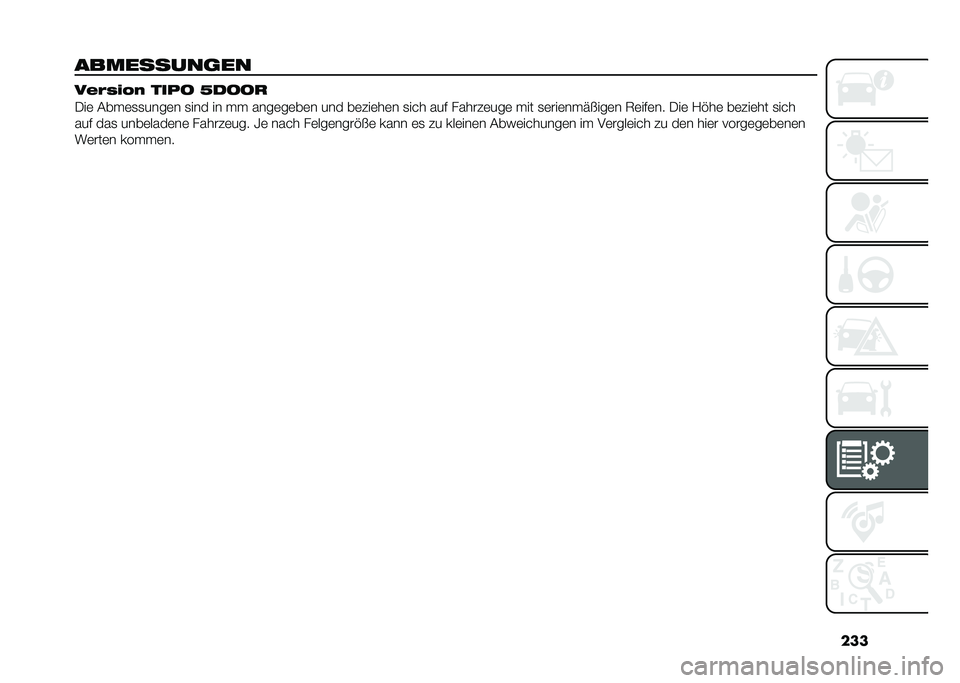 ABMESSUNGEN

Version TIPO 5DOOR

Die Abmessungen sind in mm angegeben und beziehen sich auf Fahrzeuge mit serienmäßigen Reifen. Die Höhe bezieht sich auf das unbeladene Fahrzeug. Je nach Felgengröße kann es zu kleinen Abweichungen im Vergleich zu den hier vorgegebenen Werten kommen.

Z E
B A
C D
T

233

carmanualsonline.info